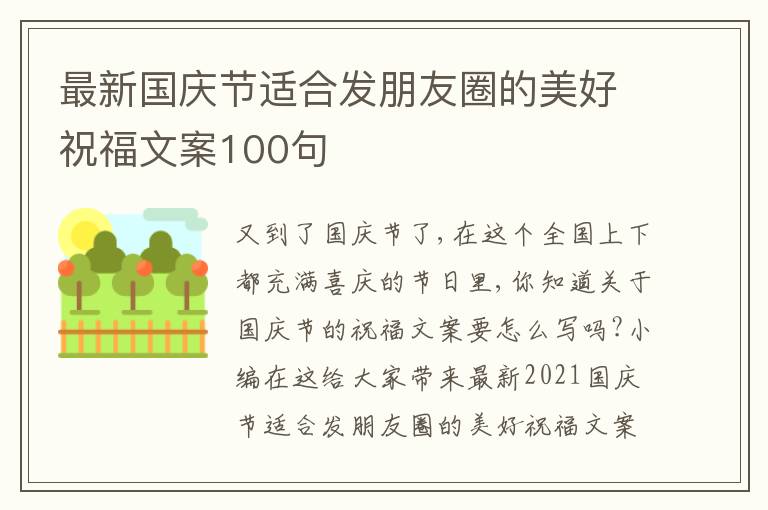 最新国庆节适合发朋友圈的美好祝福文案100句

又到了国庆节了，在这个全国上下都充满喜庆的节日里，你知道关于国庆节的祝福文案要怎么写吗？小编在这给大家带来最新2021国庆节适合发朋友圈的美好祝福文案